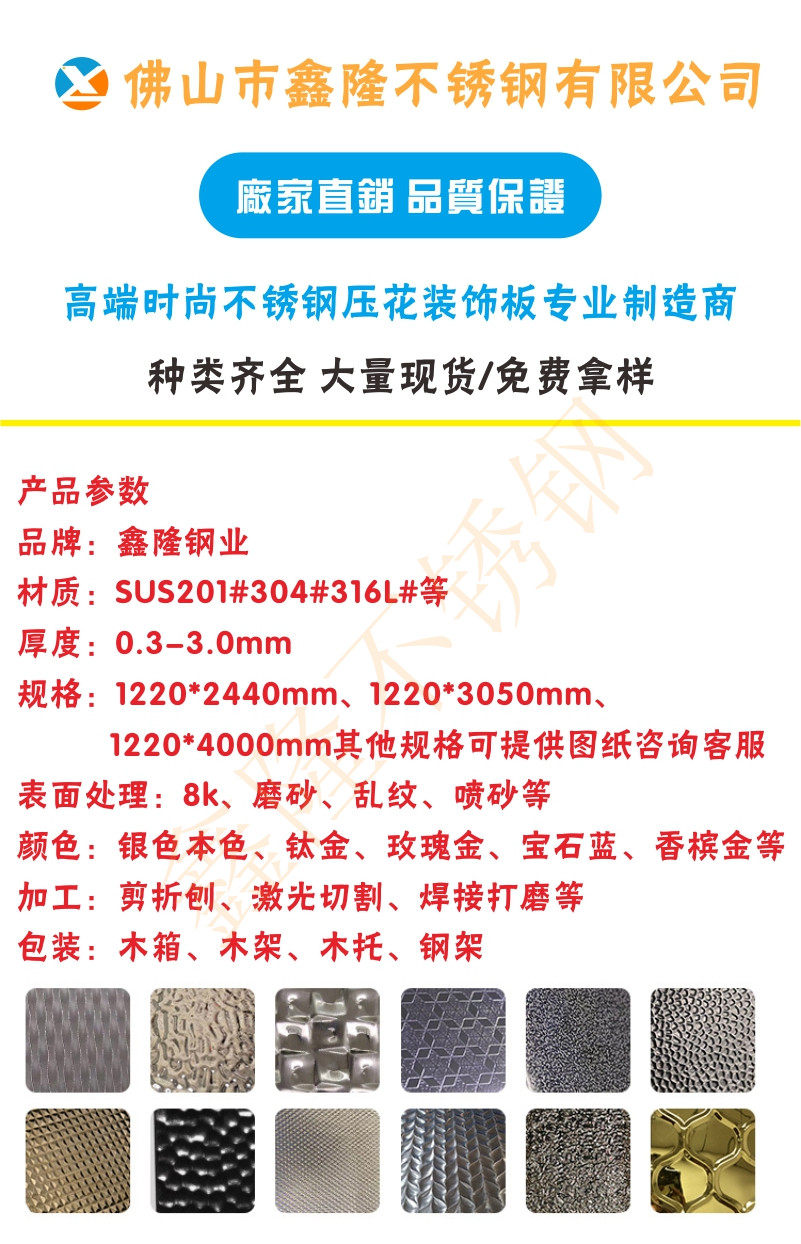 佛山市鑫隆不锈钢有限公司

廠家直銷 品質保證

高端时尚不锈钢压花装饰板专业制造商

种类齐全 大量现货/免费拿样

产品参数
品牌：鑫隆钢业
材质：SUS201#304#316L#等
厚度：0.3-3.0mm
规格：1220*2440mm、1220*3050mm、1220*4000mm其他规格可提供图纸咨询客服
表面处理：8k、磨砂、乱纹、喷砂等
颜色：银色本色、钛金、玫瑰金、宝石蓝、香槟金等
加工：剪折刨、激光切割、焊接打磨等
包装：木箱、木架、木托、钢架

鑫隆不锈钢